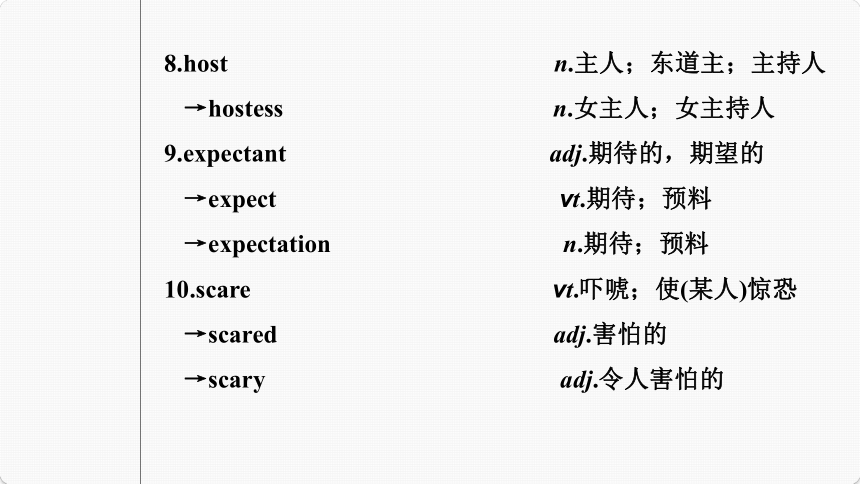 8.host n.主人；东道主；主持人

→hostess n.女主人；女主持人

9.expectant adj.期待的，期望的

→expect vt.期待；预料

→expectation n.期待；预料

10.scare vt.吓唬；使(某人)惊恐

→scared adj.害怕的

→scary adj.令人害怕的